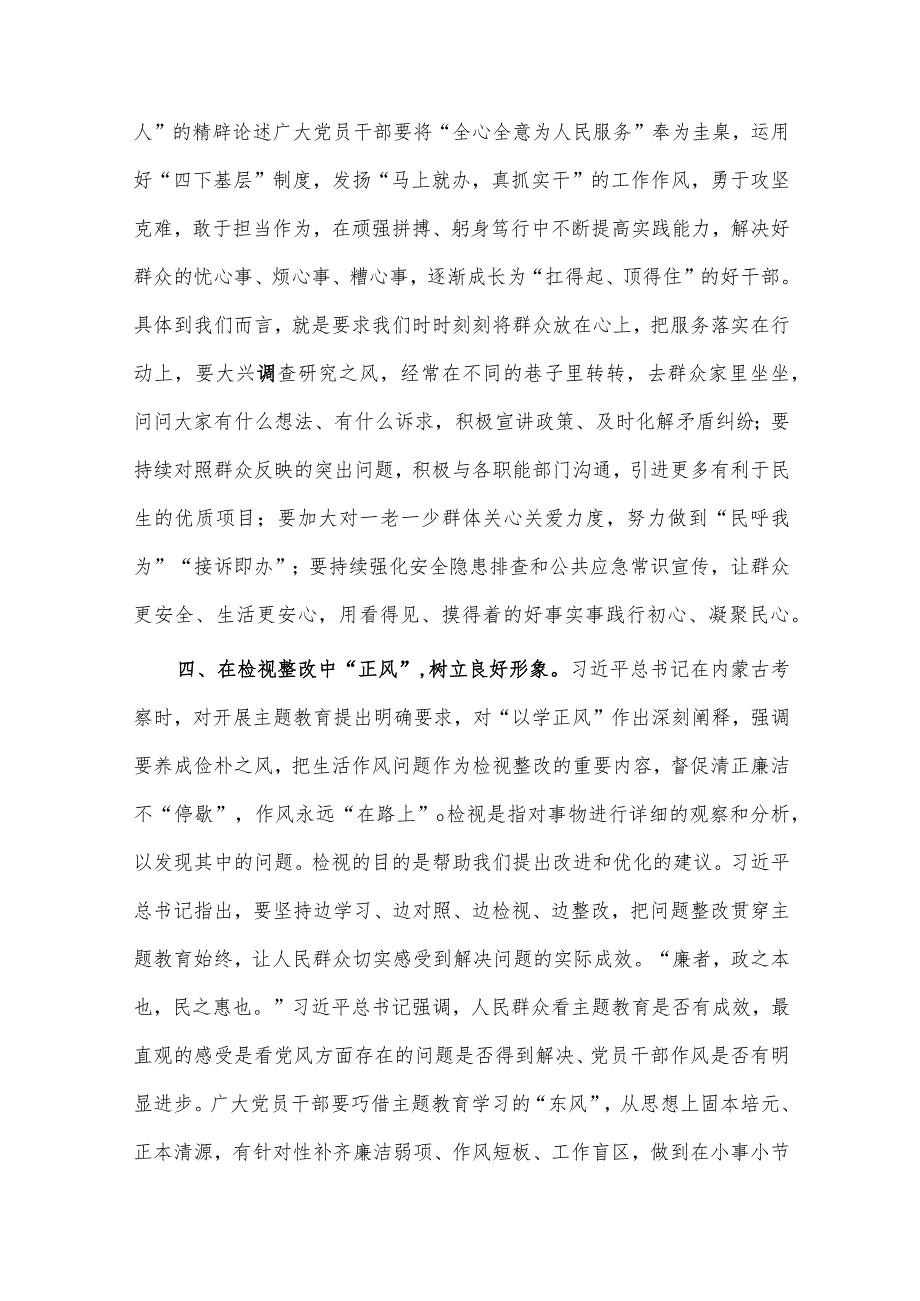 人”的精辟论述广大党员干部要将“全心全意为人民服务”奉为圭臬，运用好“四下基层”制度，发扬“马上就办，真抓实干”的工作作风，勇于攻坚克难，敢于担当作为，在顽强拼搏、躬身笃行中不断提高实践能力，解决好群众的忧心事、烦心事、糟心事，逐渐成长为“扛得起、顶得住”的好干部。具体到我们而言，就是要求我们时时刻刻将群众放在心上，把服务落实在行动上，要大兴调查研究之风，经常在不同的巷子里转转，去群众家里坐坐，问问大家有什么想法、有什么诉求，积极宣讲政策、及时化解矛盾纠纷；要持续对照群众反映的突出问题，积极与各职能部门沟通，引进更多有利于民生的优质项目；要加大对一老一少群体关心关爱力度，努力做到“民呼我为”“接诉即办”；要持续强化安全隐患排查和公共应急常识宣传，让群众更安全、生活更安心，用看得见、摸得着的好事实事践行初心、凝聚民心。

四、在检视整改中“正风”，树立良好形象。习近平总书记在内蒙古考察时，对开展主题教育提出明确要求，对“以学正风”作出深刻阐释，强调要养成俭朴之风，把生活作风问题作为检视整改的重要内容，督促清正廉洁不“停歇”，作风永远“在路上”。检视是指对事物进行详细的观察和分析，以发现其中的问题。检视的目的是帮助我们提出改进和优化的建议。习近平总书记指出，要坚持边学习、边对照、边检视、边整改，把问题整改贯穿主题教育始终，让人民群众切实感受到解决问题的实际成效。“廉者，政之本也，民之惠也。”习近平总书记强调，人民群众看主题教育是否有成效，最直观的感受是看党风方面存在的问题是否得到解决、党员干部作风是否有明显进步。广大党员干部要巧借主题教育学习的“东风”，从思想上固本培元、正本清源，有针对性补齐廉洁弱项、作风短板、工作盲区，做到在小事小节